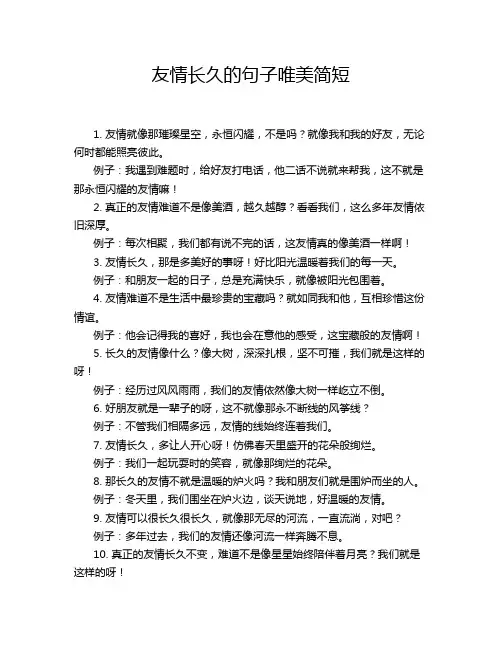 友情长久的句子唯美简短

1. 友情就像那璀璨星空，永恒闪耀，不是吗？就像我和我的好友，无论何时都能照亮彼此。

例子：我遇到难题时，给好友打电话，他二话不说就来帮我，这不就是那永恒闪耀的友情嘛！

2. 真正的友情难道不是像美酒，越久越醇？看看我们，这么多年友情依旧深厚。

例子：每次相聚，我们都有说不完的话，这友情真的像美酒一样啊！

3. 友情长久，那是多美好的事呀！好比阳光温暖着我们的每一天。

例子：和朋友一起的日子，总是充满快乐，就像被阳光包围着。

4. 友情难道不是生活中最珍贵的宝藏吗？就如同我和他，互相珍惜这份情谊。

例子：他会记得我的喜好，我也会在意他的感受，这宝藏般的友情啊！

5. 长久的友情像什么？像大树，深深扎根，坚不可摧，我们就是这样的呀！

例子：经历过风风雨雨，我们的友情依然像大树一样屹立不倒。

6. 好朋友就是一辈子的呀，这不就像那永不断线的风筝线？

例子：不管我们相隔多远，友情的线始终连着我们。

7. 友情长久，多让人开心呀！仿佛春天里盛开的花朵般绚烂。

例子：我们一起玩耍时的笑容，就像那绚烂的花朵。

8. 那长久的友情不就是温暖的炉火吗？我和朋友们就是围炉而坐的人。

例子：冬天里，我们围坐在炉火边，谈天说地，好温暖的友情。

9. 友情可以很长久很长久，就像那无尽的河流，一直流淌，对吧？

例子：多年过去，我们的友情还像河流一样奔腾不息。

10. 真正的友情长久不变，难道不是像星星始终陪伴着月亮？我们就是这样的呀！